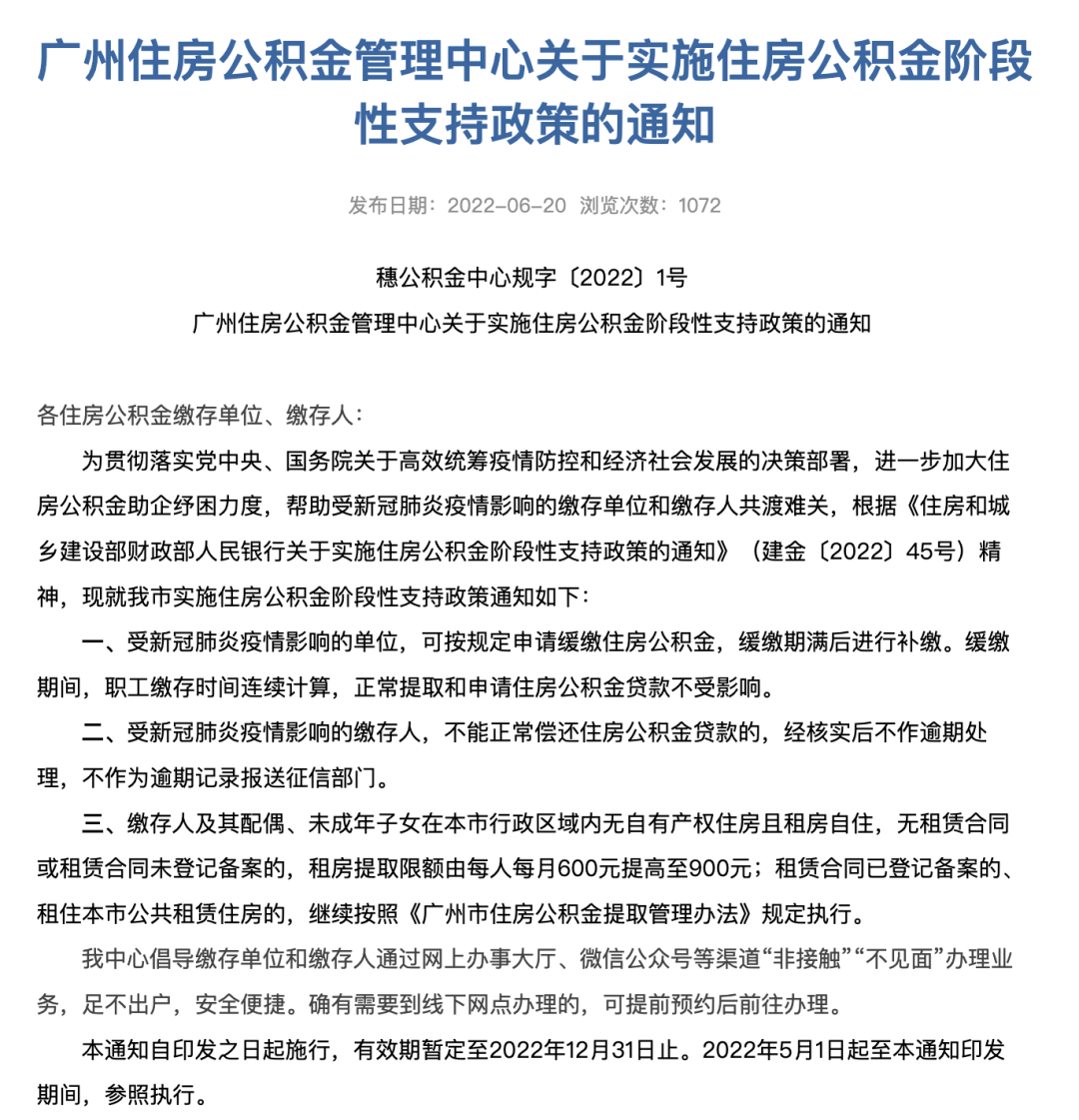 广州住房公积金管理中心关于实施住房公积金阶段性支持政策的通知

发布日期：2022-06-20 浏览次数：1072

穗公积金中心规字〔2022〕1号

广州住房公积金管理中心关于实施住房公积金阶段性支持政策的通知

各住房公积金缴存单位、缴存人：

为贯彻落实党中央、国务院关于高效统筹疫情防控和经济社会发展的决策部署，进一步加大住房公积金助企纾困力度，帮助受新冠肺炎疫情影响的缴存单位和缴存人共渡难关，根据《住房和城乡建设部财政部人民银行关于实施住房公积金阶段性支持政策的通知》（建金〔2022〕45号）精神，现就我市实施住房公积金阶段性支持政策通知如下：

一、受新冠肺炎疫情影响的单位，可按规定申请缓缴住房公积金，缓缴期满后进行补缴。缓缴期间，职工缴存时间连续计算，正常提取和申请住房公积金贷款不受影响。

二、受新冠肺炎疫情影响的缴存人，不能正常偿还住房公积金贷款的，经核实后不作逾期处理，不作为逾期记录报送征信部门。

三、缴存人及其配偶、未成年子女在本市行政区域内无自有产权住房且租房自住，无租赁合同或租赁合同未登记备案的，租房提取限额由每人每月600元提高至900元；租赁合同已登记备案的、租住本市公共租赁住房的，继续按照《广州市住房公积金提取管理办法》规定执行。

我中心倡导缴存单位和缴存人通过网上办事大厅、微信公众号等渠道“非接触”“不见面”办理业务，足不出户，安全便捷。确有需要到线下网点办理的，可提前预约后前往办理。

本通知自印发之日起施行，有效期暂定至2022年12月31日止。2022年5月1日起至本通知印发期间，参照执行。